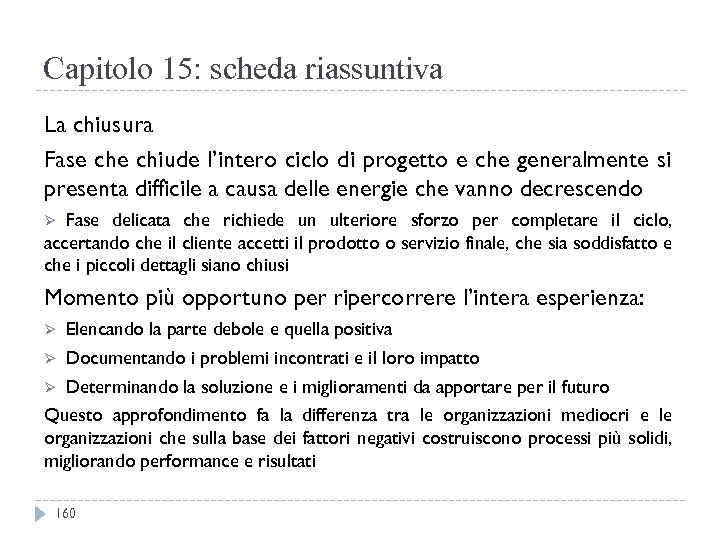 Capitolo 15: scheda riassuntiva

La chiusura

Fase che chiude l'intero ciclo di progetto e che generalmente si presenta difficile a causa delle energie che vanno decrescendo

➢ Fase delicata che richiede un ulteriore sforzo per completare il ciclo, accertando che il cliente accetti il prodotto o servizio finale, che sia soddisfatto e che i piccoli dettagli siano chiusi

Momento più opportuno per ripercorrere l'intera esperienza:

➢ Elencando la parte debole e quella positiva

➢ Documentando i problemi incontrati e il loro impatto

➢ Determinando la soluzione e i miglioramenti da apportare per il futuro

Questo approfondimento fa la differenza tra le organizzazioni mediocri e le organizzazioni che sulla base dei fattori negativi costruiscono processi più solidi, migliorando performance e risultati

160